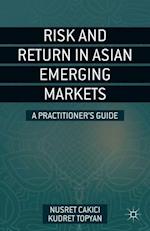 RISK AND RETURN IN ASIAN EMERGING MARKETS

A PRACTITIONER'S GUIDE

NUSRET CAKICI
KUDRET TOPYAN